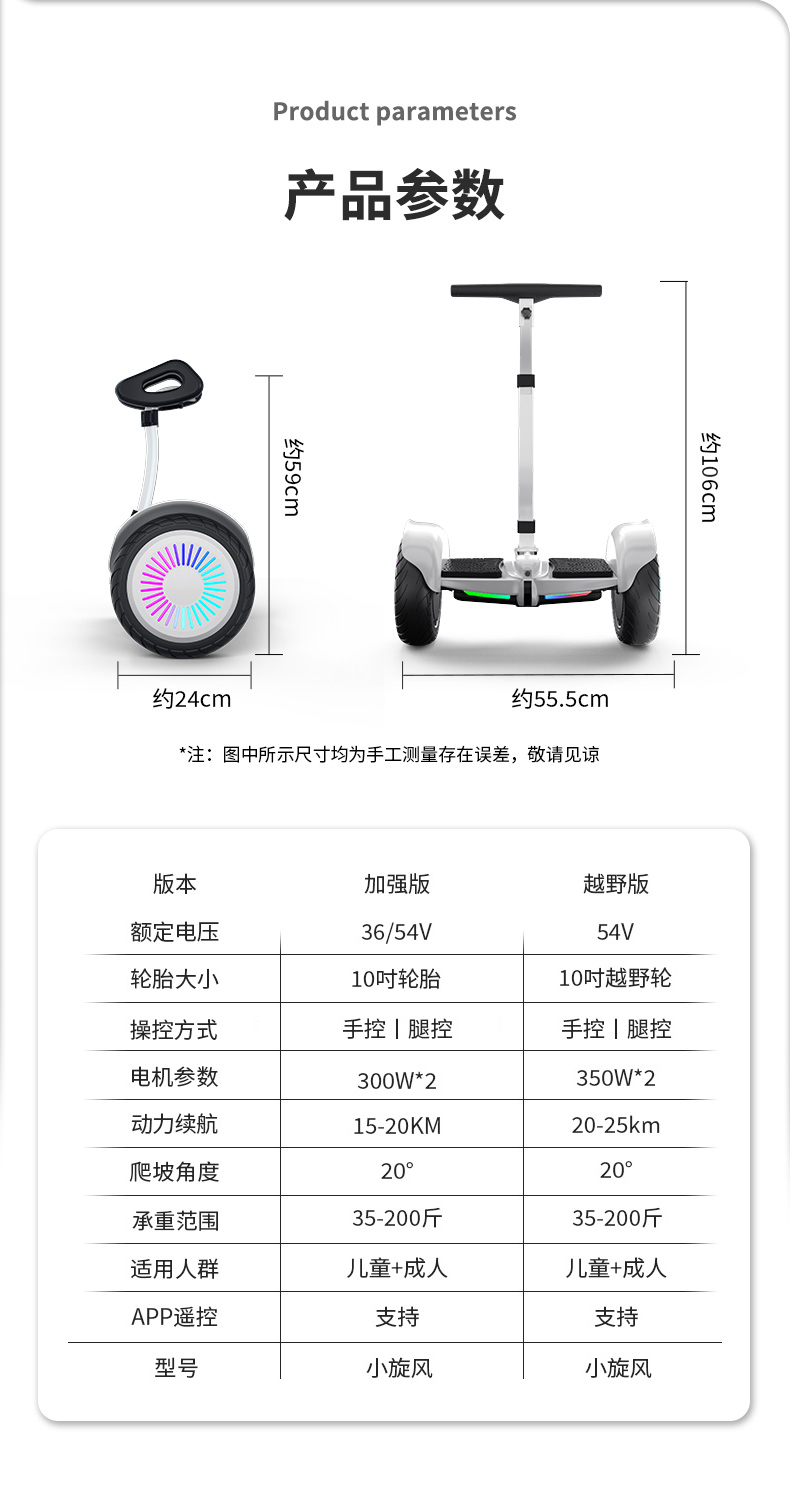 Product parameters

产品参数

约59cm

约106cm

约24cm

约55.5cm

*注：图中所示尺寸均为手工测量存在误差，敬请见谅

| 版本 | 加强版 | 越野版 |
|---|---|---|
| 额定电压 | 36/54V | 54V |
| 轮胎大小 | 10吋轮胎 | 10吋越野轮 |
| 操控方式 | 手控丨腿控 | 手控丨腿控 |
| 电机参数 | 300W*2 | 350W*2 |
| 动力续航 | 15-20KM | 20-25km |
| 爬坡角度 | 20° | 20° |
| 承重范围 | 35-200斤 | 35-200斤 |
| 适用人群 | 儿童+成人 | 儿童+成人 |
| APP遥控 | 支持 | 支持 |
| 型号 | 小旋风 | 小旋风 |